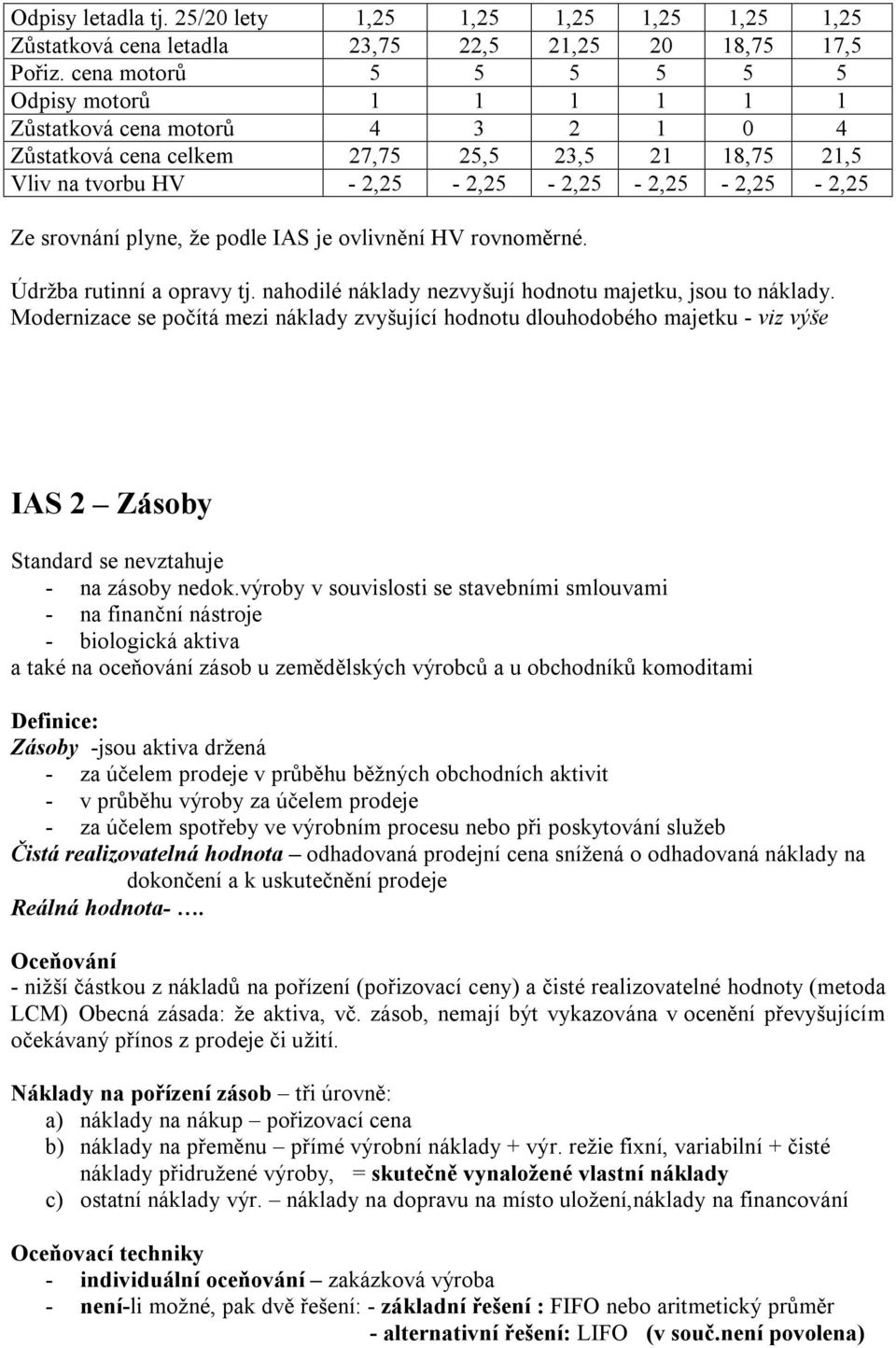 | Odpisy letadla tj. 25/20 lety | 1,25 | 1,25 | 1,25 | 1,25 | 1,25 | 1,25 |
|---|---|---|---|---|---|---|
| Zůstatková cena letadla | 23,75 | 22,5 | 21,25 | 20 | 18,75 | 17,5 |
| Pořiz. cena motorů | 5 | 5 | 5 | 5 | 5 | 5 |
| Odpisy motorů | 1 | 1 | 1 | 1 | 1 | 1 |
| Zůstatková cena motorů | 4 | 3 | 2 | 1 | 0 | 4 |
| Zůstatková cena celkem | 27,75 | 25,5 | 23,5 | 21 | 18,75 | 21,5 |
| Vliv na tvorbu HV | - 2,25 | - 2,25 | - 2,25 | - 2,25 | - 2,25 | - 2,25 |

Ze srovnání plyne, že podle IAS je ovlivnění HV rovnoměrné.

Údržba rutinní a opravy tj. nahodilé náklady nezvyšují hodnotu majetku, jsou to náklady.
Modernizace se počítá mezi náklady zvyšující hodnotu dlouhodobého majetku - viz výše

IAS 2 – Zásoby

Standard se nevztahuje
- na zásoby nedok.výroby v souvislosti se stavebními smlouvami
- na finanční nástroje
- biologická aktiva
a také na oceňování zásob u zemědělských výrobců a u obchodníků komoditami

Definice:
Zásoby -jsou aktiva držená
- za účelem prodeje v průběhu běžných obchodních aktivit
- v průběhu výroby za účelem prodeje
- za účelem spotřeby ve výrobním procesu nebo při poskytování služeb
Čistá realizovatelná hodnota – odhadovaná prodejní cena snížená o odhadovaná náklady na dokončení a k uskutečnění prodeje
Reálná hodnota- ….

Oceňování
- nižší částkou z nákladů na pořízení (pořizovací ceny) a čisté realizovatelné hodnoty (metoda LCM) Obecná zásada: že aktiva, vč. zásob, nemají být vykazována v ocenění převyšujícím očekávaný přínos z prodeje či užití.

Náklady na pořízení zásob – tři úrovně:
a) náklady na nákup – pořizovací cena
b) náklady na přeměnu – přímé výrobní náklady + výr. režie fixní, variabilní + čisté náklady přidružené výroby, = skutečně vynaložené vlastní náklady
c) ostatní náklady výr. – náklady na dopravu na místo uložení,náklady na financování

Oceňovací techniky
- individuální oceňování – zakázková výroba
- není-li možné, pak dvě řešení: - základní řešení : FIFO nebo aritmetický průměr
- alternativní řešení: LIFO (v souč.není povolena)